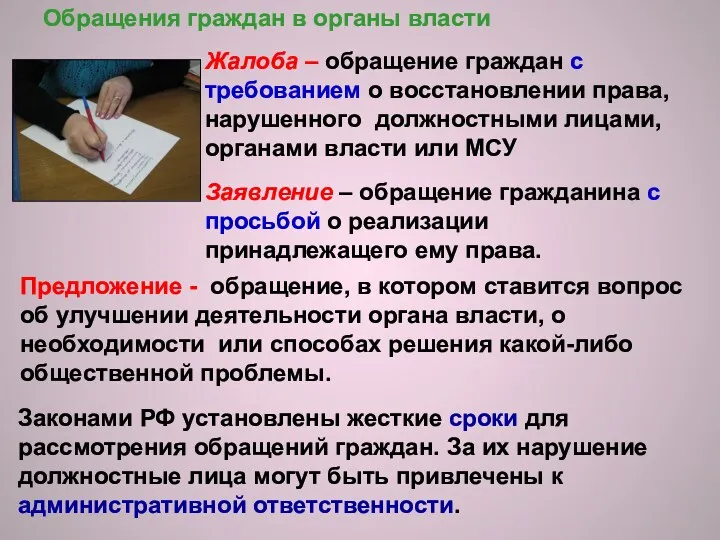 Обращения граждан в органы власти

Жалоба – обращение граждан с требованием о восстановлении права, нарушенного должностными лицами, органами власти или МСУ

Заявление – обращение гражданина с просьбой о реализации принадлежащего ему права.

Предложение - обращение, в котором ставится вопрос об улучшении деятельности органа власти, о необходимости или способах решения какой-либо общественной проблемы.

Законами РФ установлены жесткие сроки для рассмотрения обращений граждан. За их нарушение должностные лица могут быть привлечены к административной ответственности.